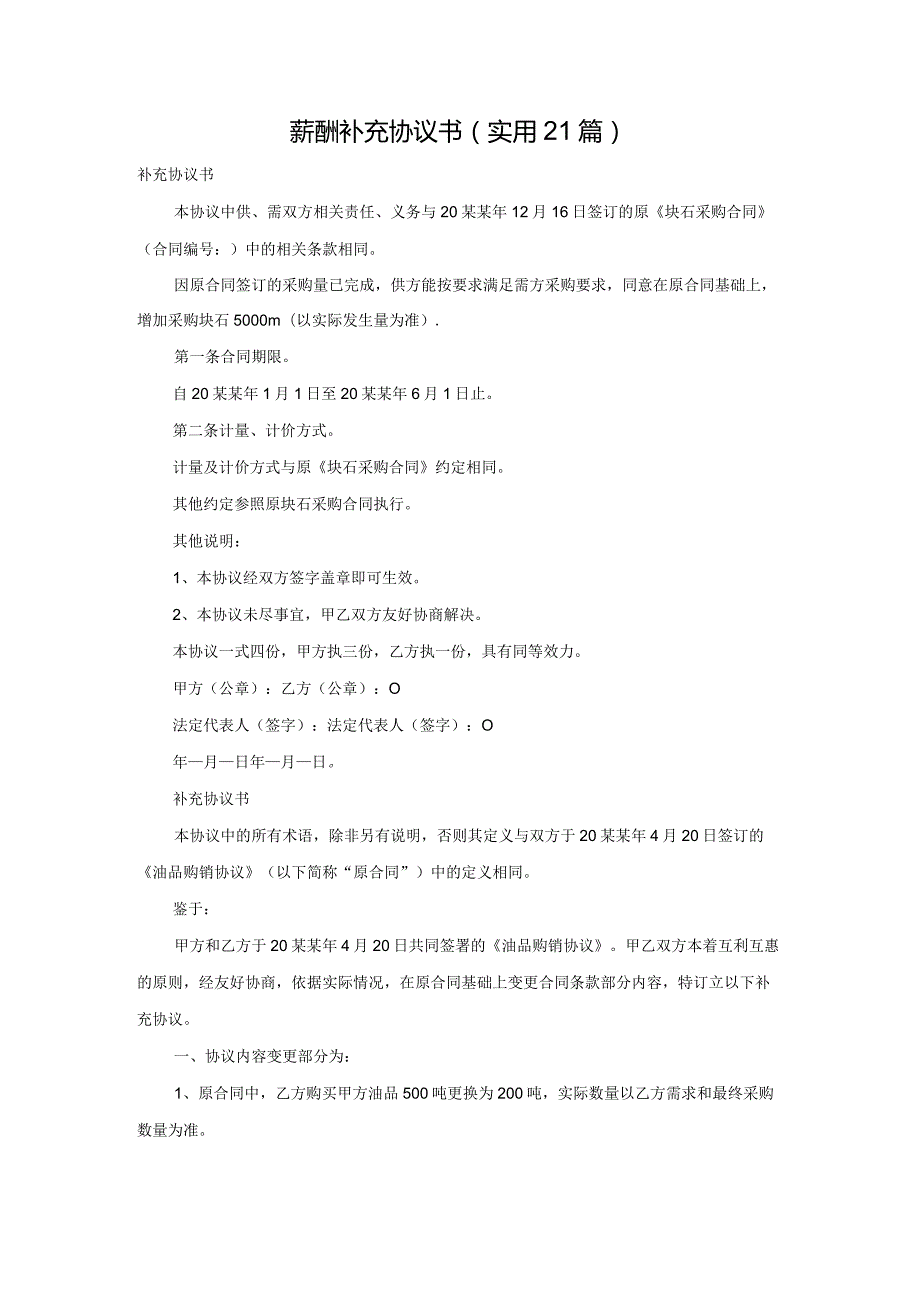 薪酬补充协议书（实用21篇）

补充协议书

本协议中供、需双方相关责任、义务与20某某年12月16日签订的原《块石采购合同》（合同编号：）中的相关条款相同。

因原合同签订的采购量已完成，供方能按要求满足需方采购要求，同意在原合同基础上，增加采购块石5000m（以实际发生量为准）.

第一条合同期限。

自20某某年1月1日至20某某年6月1日止。

第二条计量、计价方式。

计量及计价方式与原《块石采购合同》约定相同。

其他约定参照原块石采购合同执行。

其他说明：

1、本协议经双方签字盖章即可生效。

2、本协议未尽事宜，甲乙双方友好协商解决。

本协议一式四份，甲方执三份，乙方执一份，具有同等效力。

甲方（公章）：乙方（公章）：O

法定代表人（签字）：法定代表人（签字）：O

年—月—日年—月—日。

补充协议书

本协议中的所有术语，除非另有说明，否则其定义与双方于20某某年4月20日签订的《油品购销协议》（以下简称“原合同”）中的定义相同。

鉴于：

甲方和乙方于20某某年4月20日共同签署的《油品购销协议》。甲乙双方本着互利互惠的原则，经友好协商，依据实际情况，在原合同基础上变更合同条款部分内容，特订立以下补充协议。

一、协议内容变更部分为：

1、原合同中，乙方购买甲方油品500吨更换为200吨，实际数量以乙方需求和最终采购数量为准。